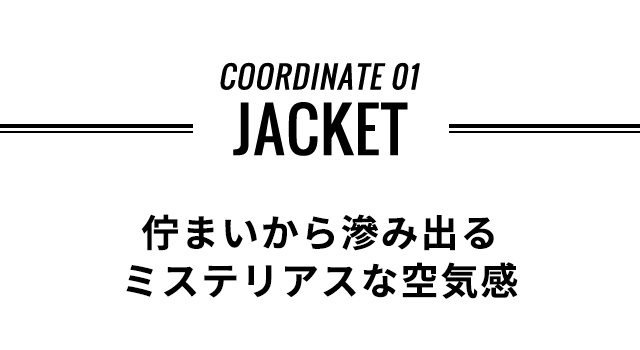 COORDINATE 01
JACKET

佇まいから滲み出る
ミステリアスな空気感